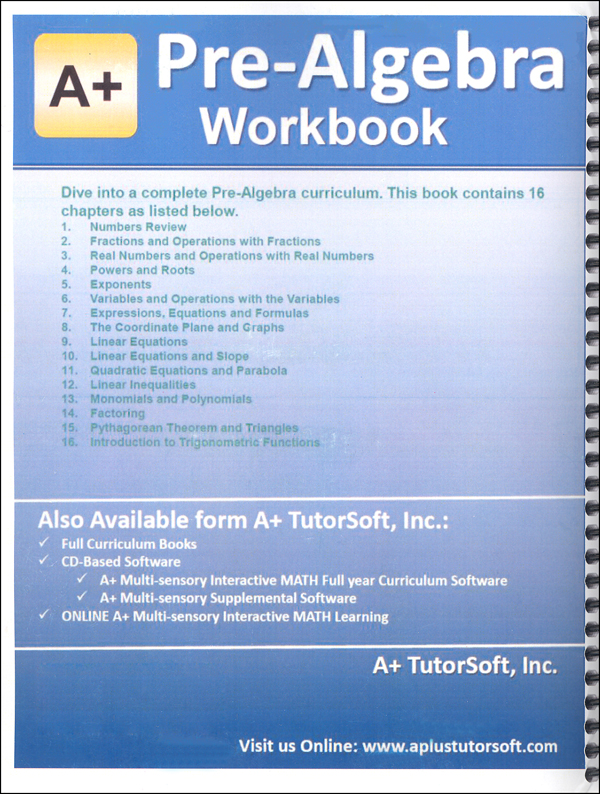 A+

Pre-Algebra Workbook

Dive into a complete Pre-Algebra curriculum. This book contains 16 chapters as listed below.
1. Numbers Review
2. Fractions and Operations with Fractions
3. Real Numbers and Operations with Real Numbers
4. Powers and Roots
5. Exponents
6. Variables and Operations with the Variables
7. Expressions, Equations and Formulas
8. The Coordinate Plane and Graphs
9. Linear Equations
10. Linear Equations and Slope
11. Quadratic Equations and Parabola
12. Linear Inequalities
13. Monomials and Polynomials
14. Factoring
15. Pythagorean Theorem and Triangles
16. Introduction to Trigonometric Functions

Also Available form A+ TutorSoft, Inc.:
✓ Full Curriculum Books
✓ CD-Based Software
✓ A+ Multi-sensory Interactive MATH Full year Curriculum Software
✓ A+ Multi-sensory Supplemental Software
✓ ONLINE A+ Multi-sensory Interactive MATH Learning

A+ TutorSoft, Inc.

Visit us Online: www.aplustutorsoft.com